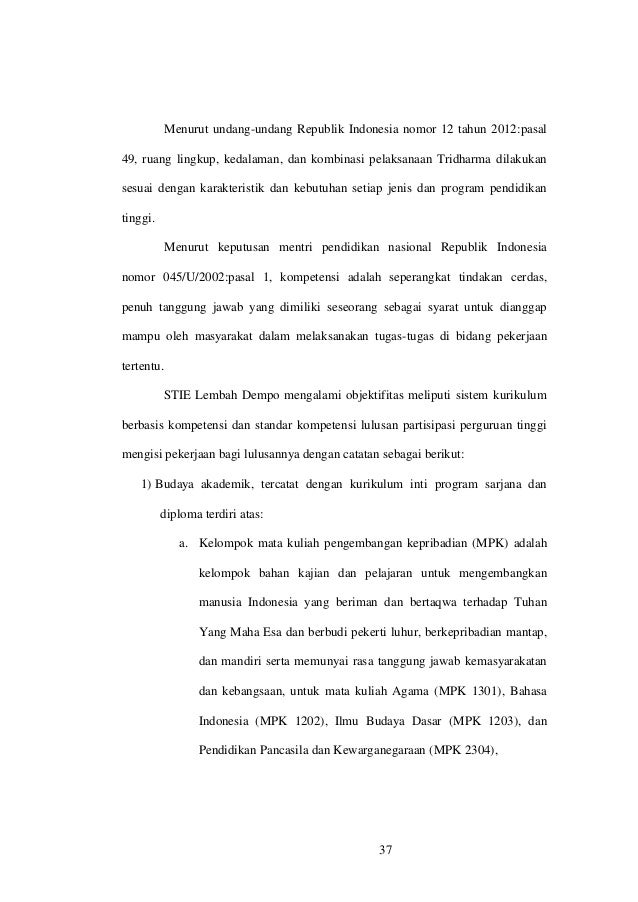 Menurut undang-undang Republik Indonesia nomor 12 tahun 2012:pasal 49, ruang lingkup, kedalaman, dan kombinasi pelaksanaan Tridharma dilakukan sesuai dengan karakteristik dan kebutuhan setiap jenis dan program pendidikan tinggi.

Menurut keputusan mentri pendidikan nasional Republik Indonesia nomor 045/U/2002:pasal 1, kompetensi adalah seperangkat tindakan cerdas, penuh tanggung jawab yang dimiliki seseorang sebagai syarat untuk dianggap mampu oleh masyarakat dalam melaksanakan tugas-tugas di bidang pekerjaan tertentu.

STIE Lembah Dempo mengalami objektifitas meliputi sistem kurikulum berbasis kompetensi dan standar kompetensi lulusan partisipasi perguruan tinggi mengisi pekerjaan bagi lulusannya dengan catatan sebagai berikut:

1) Budaya akademik, tercatat dengan kurikulum inti program sarjana dan diploma terdiri atas:

a. Kelompok mata kuliah pengembangan kepribadian (MPK) adalah kelompok bahan kajian dan pelajaran untuk mengembangkan manusia Indonesia yang beriman dan bertaqwa terhadap Tuhan Yang Maha Esa dan berbudi pekerti luhur, berkepribadian mantap, dan mandiri serta memunyai rasa tanggung jawab kemasyarakatan dan kebangsaan, untuk mata kuliah Agama (MPK 1301), Bahasa Indonesia (MPK 1202), Ilmu Budaya Dasar (MPK 1203), dan Pendidikan Pancasila dan Kewarganegaraan (MPK 2304),

37